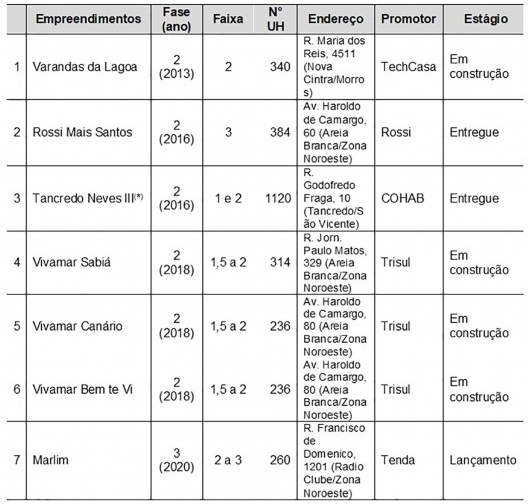 |  | Empreendimentos | Fase (ano) | Faixa | N° UH | Endereço | Promotor | Estágio |
|---|---|---|---|---|---|---|---|
| 1 | Varandas da Lagoa | 2 (2013) | 2 | 340 | R. Maria dos Reis, 4511 (Nova Cintra/Morros) | TechCasa | Em construção |
| 2 | Rossi Mais Santos | 2 (2016) | 3 | 384 | Av. Haroldo de Camargo, 60 (Areia Branca/Zona Noroeste) | Rossi | Entregue |
| 3 | Tancredo Neves III$^{(*)}$ | 2 (2016) | 1 e 2 | 1120 | R. Godofredo Fraga, 10 (Tancredo/São Vicente) | COHAB | Entregue |
| 4 | Vivamar Sabiá | 2 (2018) | 1,5 a 2 | 314 | R. Jorn. Paulo Matos, 329 (Areia Branca/Zona Noroeste) | Trisul | Em construção |
| 5 | Vivamar Canário | 2 (2018) | 1,5 a 2 | 236 | Av. Haroldo de Camargo, 80 (Areia Branca/Zona Noroeste) | Trisul | Em construção |
| 6 | Vivamar Bem te Vi | 2 (2018) | 1,5 a 2 | 236 | Av. Haroldo de Camargo, 80 (Areia Branca/Zona Noroeste) | Trisul | Em construção |
| 7 | Marlim | 3 (2020) | 2 a 3 | 260 | R. Francisco de Domenico, 1201 (Radio Clube/Zona Noroeste) | Tenda | Lançamento |